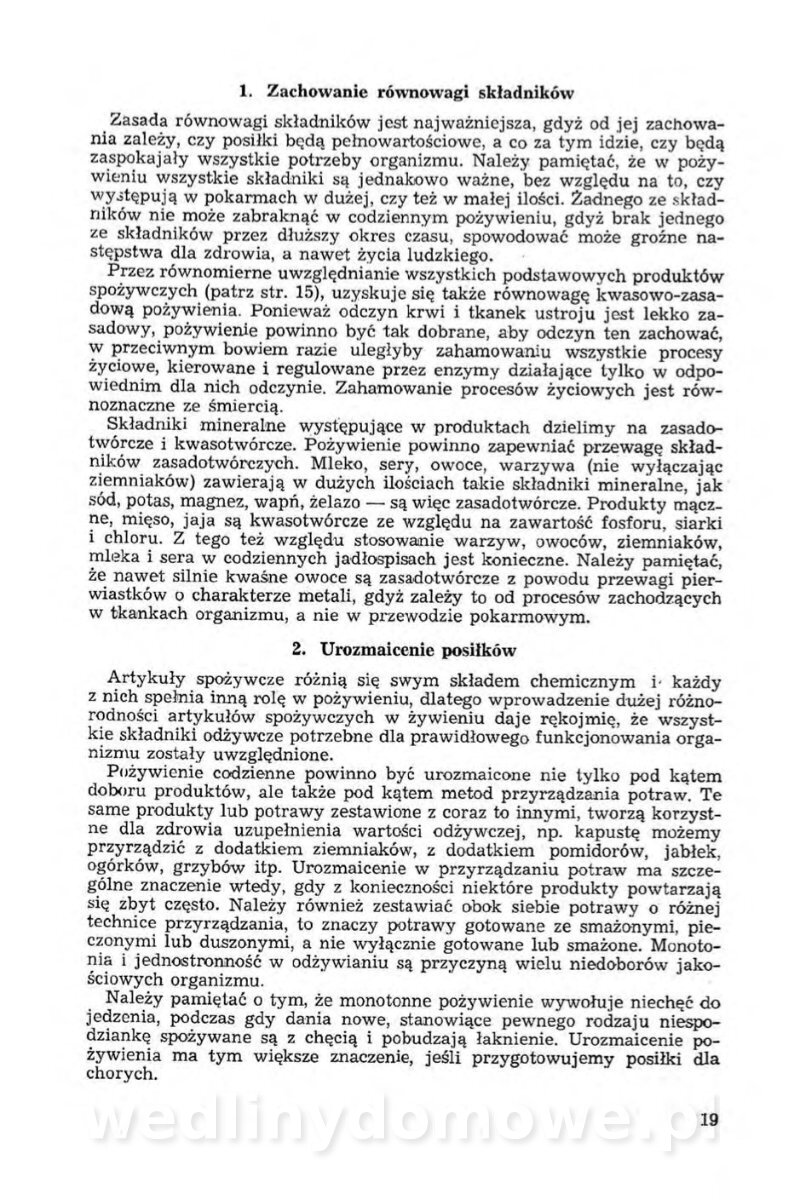 1. Zachowanie równowagi składników

Zasada równowagi składników jest najważniejsza, gdyż od jej zachowania zależy, czy posiłki będą pełnowartościowe, a co za tym idzie, czy będą zaspokajały wszystkie potrzeby organizmu. Należy pamiętać, że w pożywieniu wszystkie składniki są jednakowo ważne, bez względu na to, czy występują w pokarmach w dużej, czy też w małej ilości. Żadnego ze składników nie może zabraknąć w codziennym pożywieniu, gdyż brak jednego ze składników przez dłuższy okres czasu, spowodować może groźne następstwa dla zdrowia, a nawet życia ludzkiego.

Przez równomierne uwzględnianie wszystkich podstawowych produktów spożywczych (patrz str. 15), uzyskuje się także równowagę kwasowo-zasadową pożywienia. Ponieważ odczyn krwi i tkanek ustroju jest lekko zasadowy, pożywienie powinno być tak dobrane, aby odczyn ten zachować, w przeciwnym bowiem razie uległyby zahamowaniu wszystkie procesy życiowe, kierowane i regulowane przez enzymy działające tylko w odpowiednim dla nich odczynie. Zahamowanie procesów życiowych jest równoznaczne ze śmiercią.

Składniki mineralne występujące w produktach dzielimy na zasadotwórcze i kwasotwórcze. Pożywienie powinno zapewniać przewagę składników zasadotwórczych. Mleko, sery, owoce, warzywa (nie wyłączając ziemniaków) zawierają w dużych ilościach takie składniki mineralne, jak sód, potas, magnez, wapń, żelazo — są więc zasadotwórcze. Produkty mączne, mięso, jaja są kwasotwórcze ze względu na zawartość fosforu, siarki i chloru. Z tego też względu stosowanie warzyw, owoców, ziemniaków, mleka i sera w codziennych jadłospisach jest konieczne. Należy pamiętać, że nawet silnie kwaśne owoce są zasadotwórcze z powodu przewagi pierwiastków o charakterze metali, gdyż zależy to od procesów zachodzących w tkankach organizmu, a nie w przewodzie pokarmowym.

2. Urozmaicenie posiłków

Artykuły spożywcze różnią się swym składem chemicznym i każdy z nich spełnia inną rolę w pożywieniu, dlatego wprowadzenie dużej różnorodności artykułów spożywczych w żywieniu daje rękojmię, że wszystkie składniki odżywcze potrzebne dla prawidłowego funkcjonowania organizmu zostały uwzględnione.

Pożywienie codzienne powinno być urozmaicone nie tylko pod kątem doboru produktów, ale także pod kątem metod przyrządzania potraw. Te same produkty lub potrawy zestawione z coraz to innymi, tworzą korzystne dla zdrowia uzupełnienia wartości odżywczej, np. kapustę możemy przyrządzić z dodatkiem ziemniaków, z dodatkiem pomidorów, jabłek, ogórków, grzybów itp. Urozmaicenie w przyrządzaniu potraw ma szczególne znaczenie wtedy, gdy z konieczności niektóre produkty powtarzają się zbyt często. Należy również zestawiać obok siebie potrawy o różnej technice przyrządzania, to znaczy potrawy gotowane ze smażonymi, pieczonymi lub duszonymi, a nie wyłącznie gotowane lub smażone. Monotonia i jednostronność w odżywianiu są przyczyną wielu niedoborów jakościowych organizmu.

Należy pamiętać o tym, że monotonne pożywienie wywołuje niechęć do jedzenia, podczas gdy dania nowe, stanowiące pewnego rodzaju niespodziankę spożywane są z chęcią i pobudzają łaknienie. Urozmaicenie pożywienia ma tym większe znaczenie, jeśli przygotowujemy posiłki dla chorych.

wedlinydomowe.pl

19